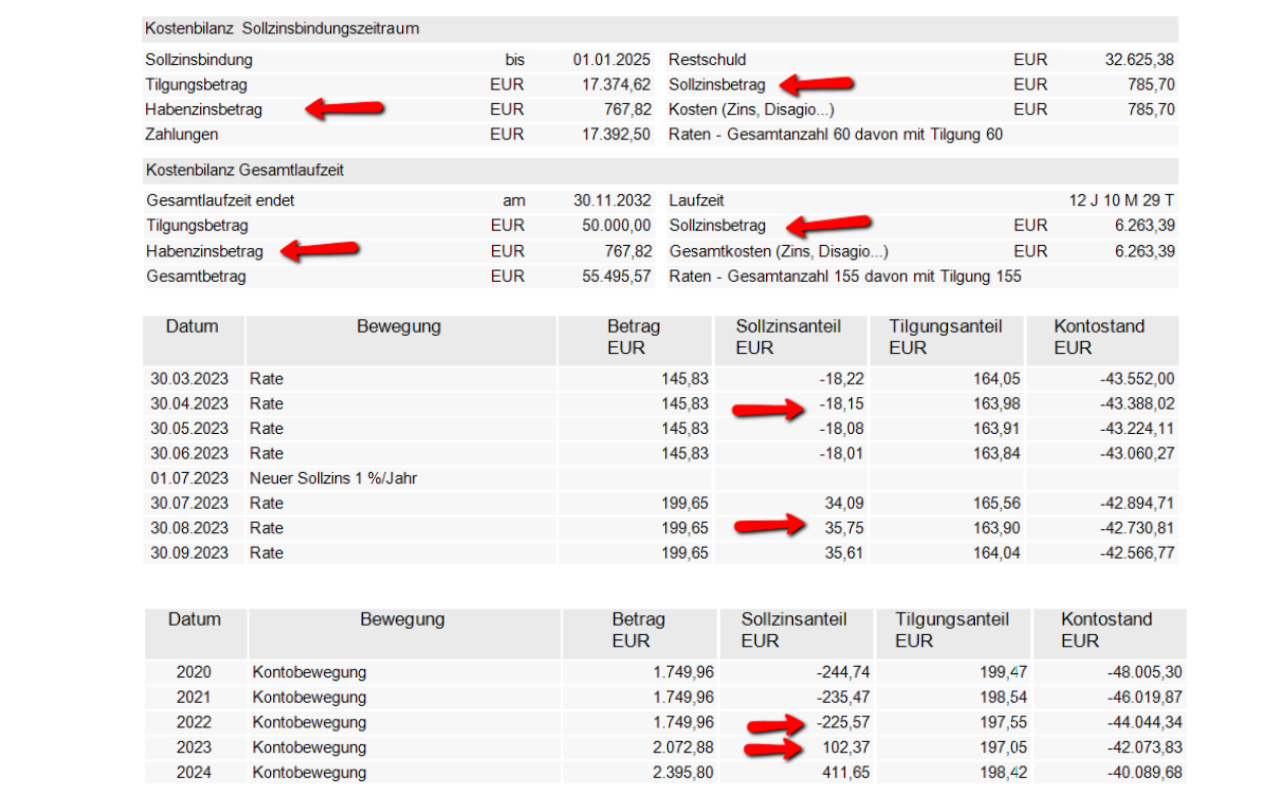 Kostenbilanz Sollzinsbindungszeitraum

| | | | | | |
|---|---|---|---|---|---|
| Sollzinsbindung | bis | 01.01.2025 | Restschuld | EUR | 32.625,38 |
| Tilgungsbetrag | EUR | 17.374,62 | Sollzinsbetrag | EUR | 785,70 |
| Habenzinsbetrag | EUR | 767,82 | Kosten (Zins, Disagio...) | EUR | 785,70 |
| Zahlungen | EUR | 17.392,50 | Raten - Gesamtanzahl 60 davon mit Tilgung 60 | | |

Kostenbilanz Gesamtlaufzeit

| | | | | | |
|---|---|---|---|---|---|
| Gesamtlaufzeit endet | am | 30.11.2032 | Laufzeit | | 12 J 10 M 29 T |
| Tilgungsbetrag | EUR | 50.000,00 | Sollzinsbetrag | EUR | 6.263,39 |
| Habenzinsbetrag | EUR | 767,82 | Gesamtkosten (Zins, Disagio...) | EUR | 6.263,39 |
| Gesamtbetrag | EUR | 55.495,57 | Raten - Gesamtanzahl 155 davon mit Tilgung 155 | | |

| Datum | Bewegung | Betrag EUR | Sollzinsanteil EUR | Tilgungsanteil EUR | Kontostand EUR |
|---|---|---|---|---|---|
| 30.03.2023 | Rate | 145,83 | -18,22 | 164,05 | -43.552,00 |
| 30.04.2023 | Rate | 145,83 | -18,15 | 163,98 | -43.388,02 |
| 30.05.2023 | Rate | 145,83 | -18,08 | 163,91 | -43.224,11 |
| 30.06.2023 | Rate | 145,83 | -18,01 | 163,84 | -43.060,27 |
| 01.07.2023 | Neuer Sollzins 1 %/Jahr | | | | |
| 30.07.2023 | Rate | 199,65 | 34,09 | 165,56 | -42.894,71 |
| 30.08.2023 | Rate | 199,65 | 35,75 | 163,90 | -42.730,81 |
| 30.09.2023 | Rate | 199,65 | 35,61 | 164,04 | -42.566,77 |

| Datum | Bewegung | Betrag EUR | Sollzinsanteil EUR | Tilgungsanteil EUR | Kontostand EUR |
|---|---|---|---|---|---|
| 2020 | Kontobewegung | 1.749,96 | -244,74 | 199,47 | -48.005,30 |
| 2021 | Kontobewegung | 1.749,96 | -235,47 | 198,54 | -46.019,87 |
| 2022 | Kontobewegung | 1.749,96 | -225,57 | 197,55 | -44.044,34 |
| 2023 | Kontobewegung | 2.072,88 | 102,37 | 197,05 | -42.073,83 |
| 2024 | Kontobewegung | 2.395,80 | 411,65 | 198,42 | -40.089,68 |